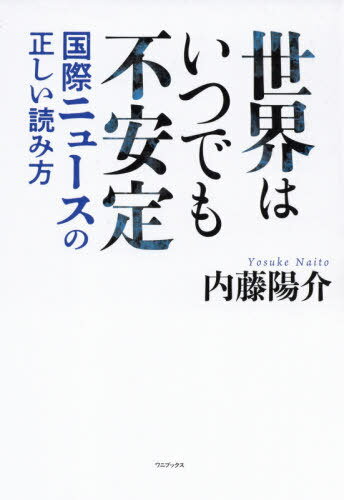 世界はいつでも不安定

国際ニュースの正しい読み方

Yosuke Naito
内藤陽介

ワニブックス